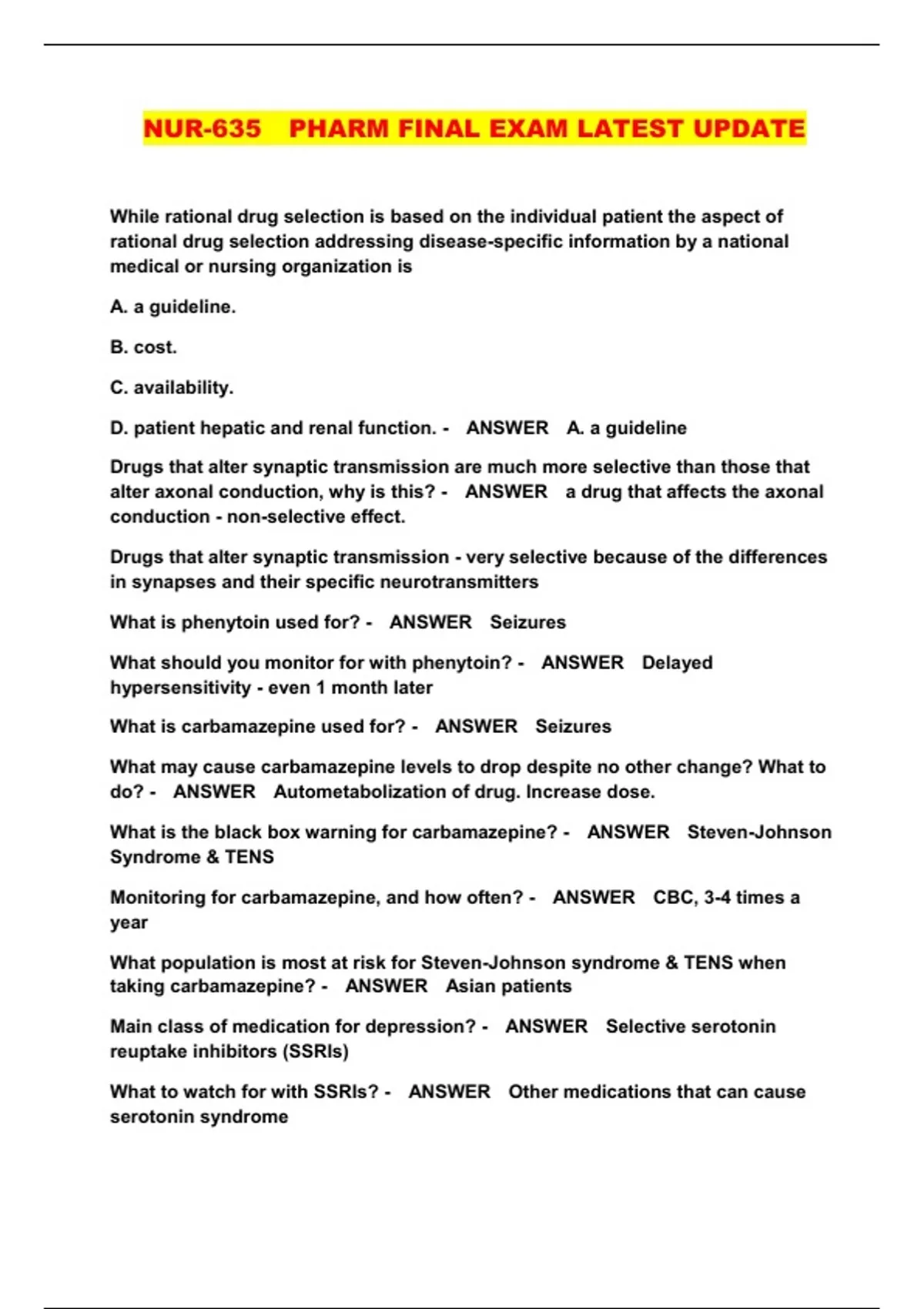 NUR-635 PHARM FINAL EXAM LATEST UPDATE

While rational drug selection is based on the individual patient the aspect of rational drug selection addressing disease-specific information by a national medical or nursing organization is

A. a guideline.

B. cost.

C. availability.

D. patient hepatic and renal function. - ANSWER A. a guideline

Drugs that alter synaptic transmission are much more selective than those that alter axonal conduction, why is this? - ANSWER a drug that affects the axonal conduction - non-selective effect.

Drugs that alter synaptic transmission - very selective because of the differences in synapses and their specific neurotransmitters

What is phenytoin used for? - ANSWER Seizures

What should you monitor for with phenytoin? - ANSWER Delayed hypersensitivity - even 1 month later

What is carbamazepine used for? - ANSWER Seizures

What may cause carbamazepine levels to drop despite no other change? What to do? - ANSWER Autometabolization of drug. Increase dose.

What is the black box warning for carbamazepine? - ANSWER Steven-Johnson Syndrome & TENS

Monitoring for carbamazepine, and how often? - ANSWER CBC, 3-4 times a year

What population is most at risk for Steven-Johnson syndrome & TENS when taking carbamazepine? - ANSWER Asian patients

Main class of medication for depression? - ANSWER Selective serotonin reuptake inhibitors (SSRIs)

What to watch for with SSRIs? - ANSWER Other medications that can cause serotonin syndrome